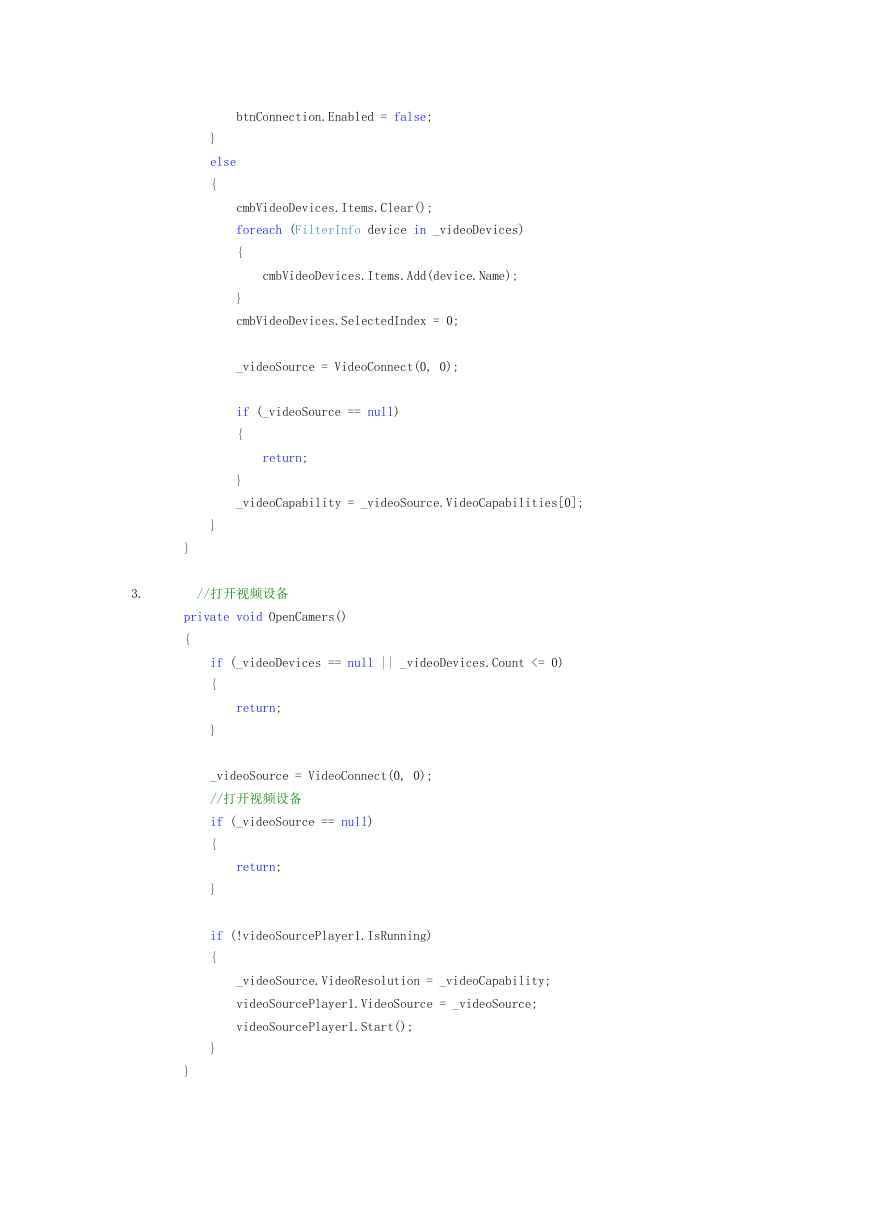 btnConnection.Enabled = false;
}
else
{
cmbVideoDevices.Items.Clear();
foreach (FilterInfo device in _videoDevices)
{
cmbVideoDevices.Items.Add(device.Name);
}
cmbVideoDevices.SelectedIndex = 0;

_videoSource = VideoConnect(0, 0);

if (_videoSource == null)
{
return;
}
_videoCapability = _videoSource.VideoCapabilities[0];
}
}

3. //打开视频设备
private void OpenCamers()
{
if (_videoDevices == null || _videoDevices.Count <= 0)
{
return;
}

_videoSource = VideoConnect(0, 0);
//打开视频设备
if (_videoSource == null)
{
return;
}

if (!videoSourcePlayer1.IsRunning)
{
_videoSource.VideoResolution = _videoCapability;
videoSourcePlayer1.VideoSource = _videoSource;
videoSourcePlayer1.Start();
}
}